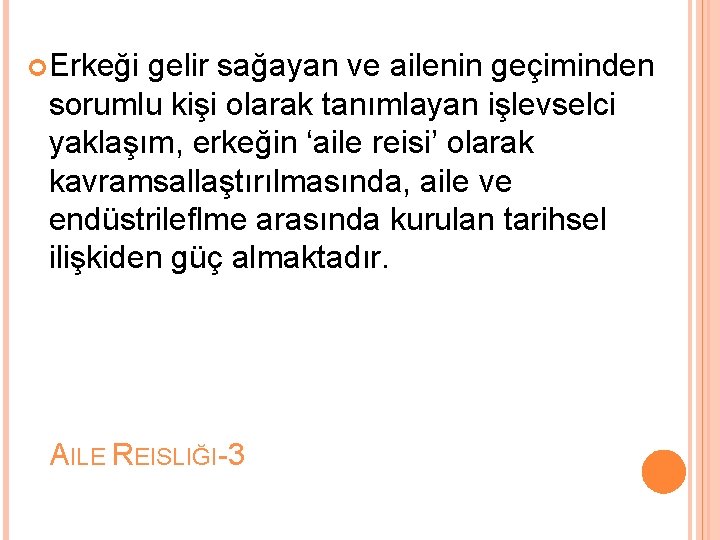 Erkeği gelir sağayan ve ailenin geçiminden sorumlu kişi olarak tanımlayan işlevselci yaklaşım, erkeğin ‘aile reisi’ olarak kavramsallaştırılmasında, aile ve endüstrileflme arasında kurulan tarihsel ilişkiden güç almaktadır.

AILE REISLIĞI-3